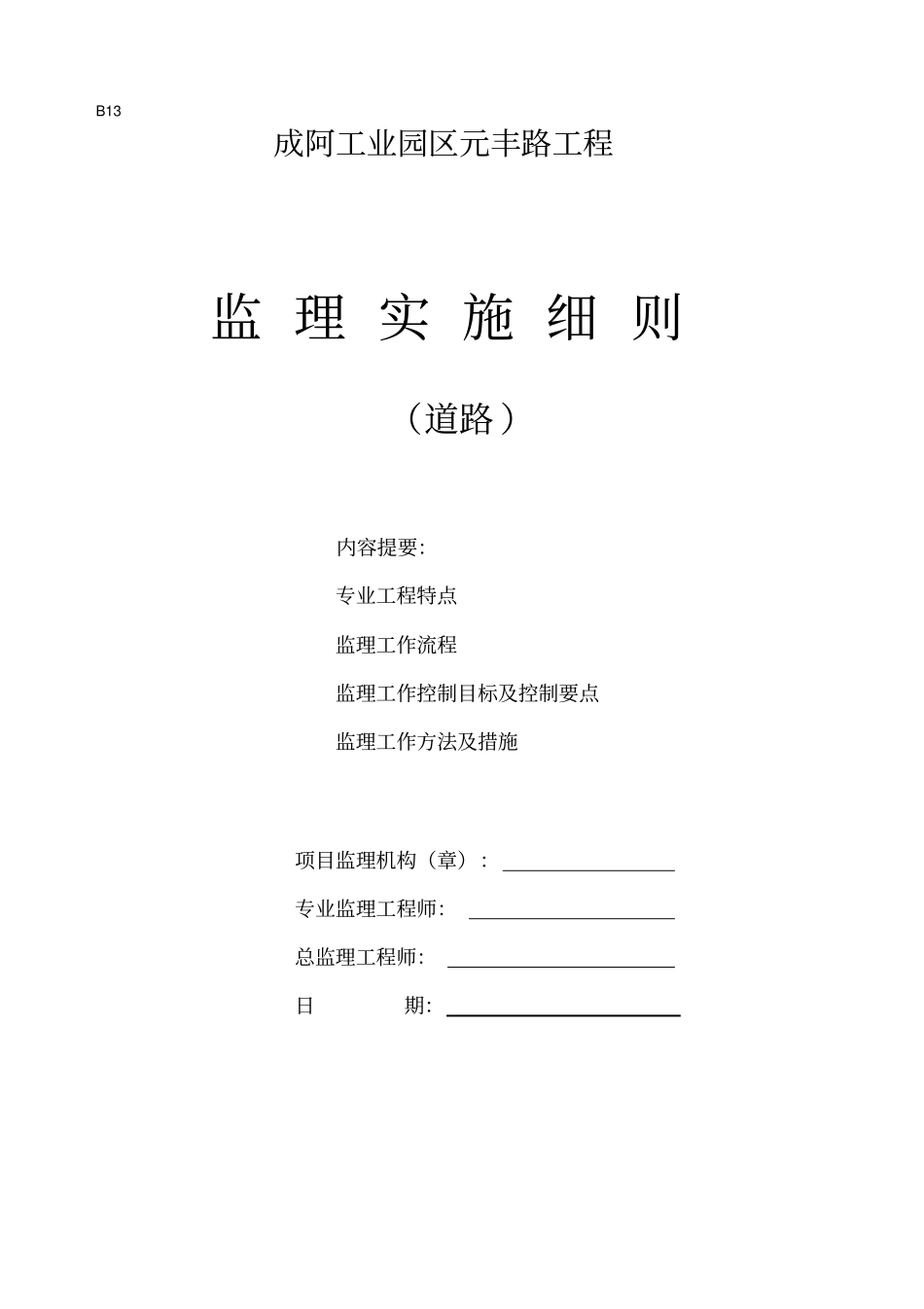 B13

成阿工业园区元丰路工程

监 理 实 施 细 则

（道路）

内容提要：

专业工程特点

监理工作流程

监理工作控制目标及控制要点

监理工作方法及措施

项目监理机构（章）：

专业监理工程师：

总监理工程师：

日 期：